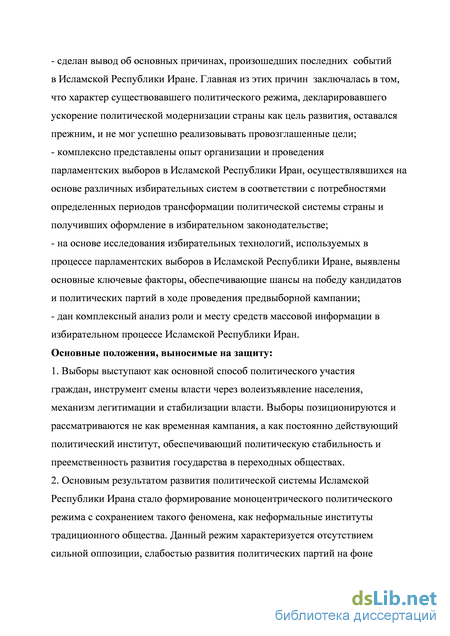 - сделан вывод об основных причинах, произошедших последних событий в Исламской Республики Иране. Главная из этих причин заключалась в том, что характер существовавшего политического режима, декларировавшего ускорение политической модернизации страны как цель развития, оставался прежним, и не мог успешно реализовывать провозглашенные цели;
- комплексно представлены опыт организации и проведения парламентских выборов в Исламской Республики Иран, осуществлявшихся на основе различных избирательных систем в соответствии с потребностями определенных периодов трансформации политической системы страны и получивших оформление в избирательном законодательстве;
- на основе исследования избирательных технологий, используемых в процессе парламентских выборов в Исламской Республики Иране, выявлены основные ключевые факторы, обеспечивающие шансы на победу кандидатов и политических партий в ходе проведения предвыборной кампании;
- дан комплексный анализ роли и месту средств массовой информации в избирательном процессе Исламской Республики Иран.
Основные положения, выносимые на защиту:
1. Выборы выступают как основной способ политического участия граждан, инструмент смены власти через волеизъявление населения, механизм легитимации и стабилизации власти. Выборы позиционируются и рассматриваются не как временная кампания, а как постоянно действующий политический институт, обеспечивающий политическую стабильность и преемственность развития государства в переходных обществах.
2. Основным результатом развития политической системы Исламской Республики Ирана стало формирование моноцентрического политического режима с сохранением такого феномена, как неформальные институты традиционного общества. Данный режим характеризуется отсутствием сильной оппозиции, слабостью развития политических партий на фоне

dsLib.net
библиотека диссертаций